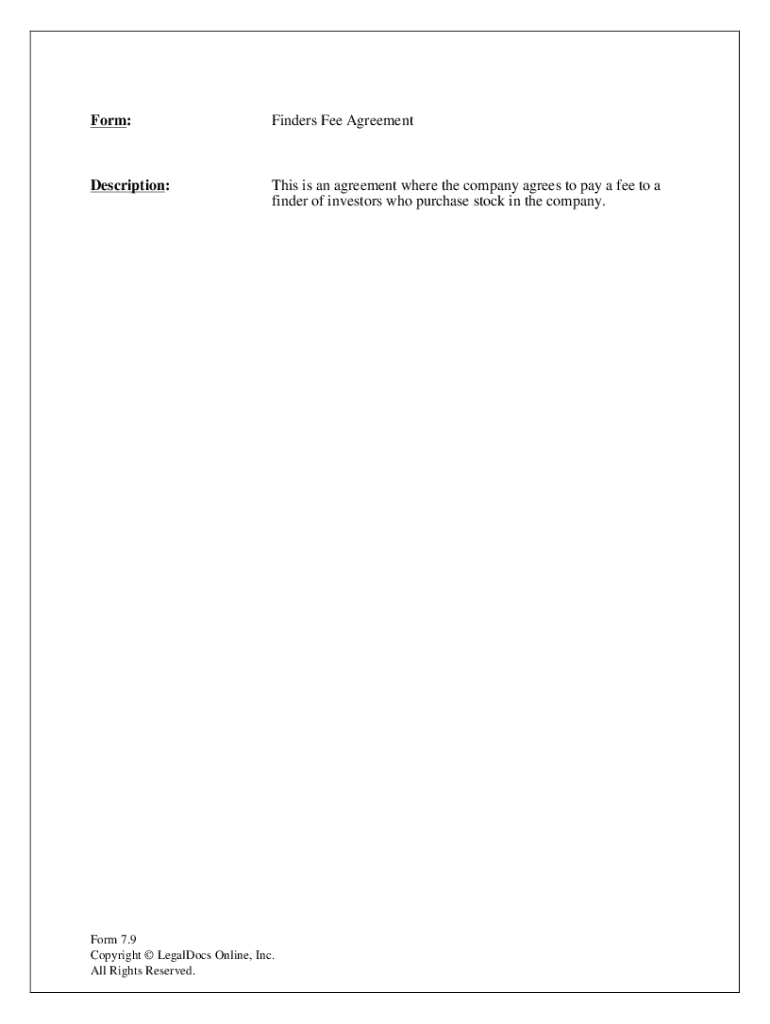 Form: Finders Fee Agreement

Description: This is an agreement where the company agrees to pay a fee to a finder of investors who purchase stock in the company.

Form 7.9
Copyright © LegalDocs Online, Inc.
All Rights Reserved.